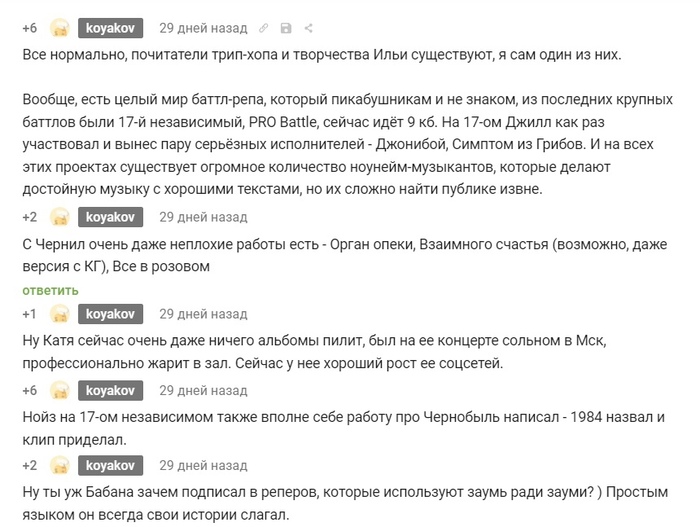 +6 koyakov 29 дней назад

Все нормально, почитатели трип-хопа и творчества Ильи существуют, я сам один из них.

Вообще, есть целый мир баттл-репа, который пикабушникам и не знаком, из последних крупных баттлов были 17-й независимый, PRO Battle, сейчас идёт 9 кб. На 17-ом Джилл как раз участвовал и вынес пару серьёзных исполнителей - Джонибой, Симптом из Грибов. И на всех этих проектах существует огромное количество ноунейм-музыкантов, которые делают достойную музыку с хорошими текстами, но их сложно найти публике извне.

+2 koyakov 29 дней назад

С Чернил очень даже неплохие работы есть - Орган опеки, Взаимного счастья (возможно, даже версия с КГ), Все в розовом

ответить

+1 koyakov 29 дней назад

Ну Катя сейчас очень даже ничего альбомы пилит, был на ее концерте сольном в Мск, профессионально жарит в зал. Сейчас у нее хороший рост ее соцсетей.

+6 koyakov 29 дней назад

Нойз на 17-ом независимом также вполне себе работу про Чернобыль написал - 1984 назвал и клип приделал.

+2 koyakov 29 дней назад

Ну ты уж Бабана зачем подписал в реперов, которые используют заумь ради зауми? ) Простым языком он всегда свои истории слагал.